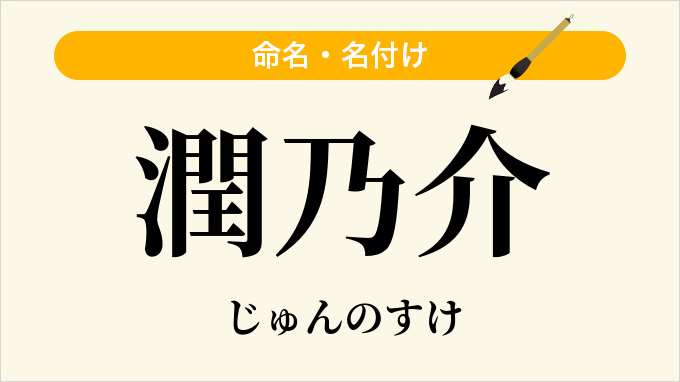 命名・名付け

潤乃介

じゅんのすけ